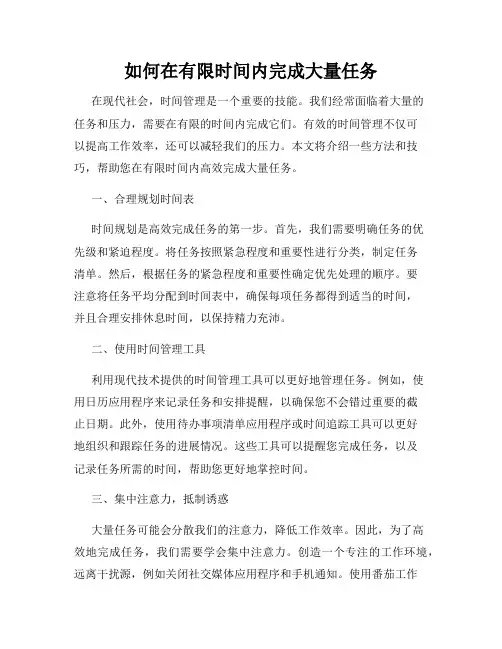 如何在有限时间内完成大量任务

在现代社会，时间管理是一个重要的技能。我们经常面临着大量的任务和压力，需要在有限的时间内完成它们。有效的时间管理不仅可以提高工作效率，还可以减轻我们的压力。本文将介绍一些方法和技巧，帮助您在有限时间内高效完成大量任务。

一、合理规划时间表

时间规划是高效完成任务的第一步。首先，我们需要明确任务的优先级和紧迫程度。将任务按照紧急程度和重要性进行分类，制定任务清单。然后，根据任务的紧急程度和重要性确定优先处理的顺序。要注意将任务平均分配到时间表中，确保每项任务都得到适当的时间，并且合理安排休息时间，以保持精力充沛。

二、使用时间管理工具

利用现代技术提供的时间管理工具可以更好地管理任务。例如，使用日历应用程序来记录任务和安排提醒，以确保您不会错过重要的截止日期。此外，使用待办事项清单应用程序或时间追踪工具可以更好地组织和跟踪任务的进展情况。这些工具可以提醒您完成任务，以及记录任务所需的时间，帮助您更好地掌控时间。

三、集中注意力，抵制诱惑

大量任务可能会分散我们的注意力，降低工作效率。因此，为了高效地完成任务，我们需要学会集中注意力。创造一个专注的工作环境，远离干扰源，例如关闭社交媒体应用程序和手机通知。使用番茄工作